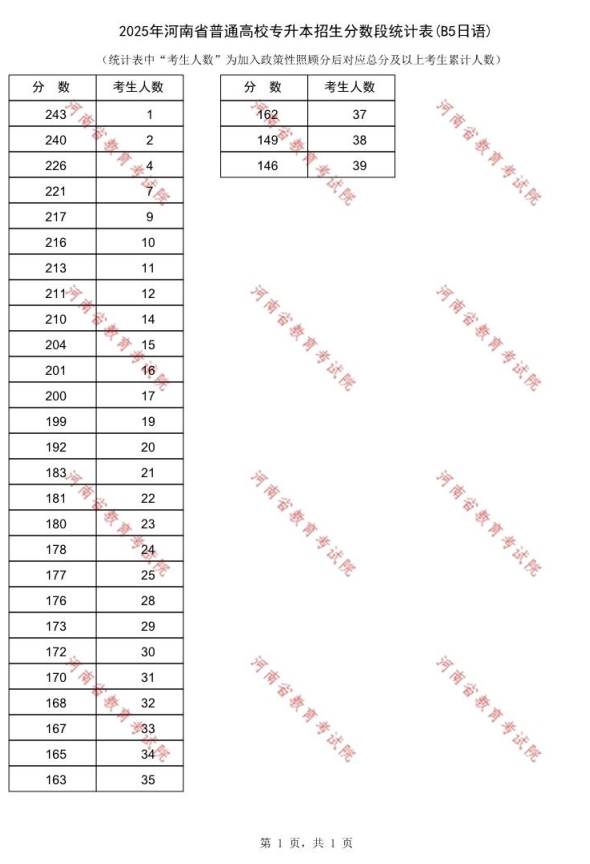 2025年河南省普通高校专升本招生分数段统计表(B5日语)

（统计表中“考生人数”为加入政策性照顾分后对应总分及以上考生累计人数）

| 分　数 | 考生人数 |
|---|---|
| 243 | 1 |
| 240 | 2 |
| 226 | 4 |
| 221 | 7 |
| 217 | 9 |
| 216 | 10 |
| 213 | 11 |
| 211 | 12 |
| 210 | 14 |
| 204 | 15 |
| 201 | 16 |
| 200 | 17 |
| 199 | 19 |
| 192 | 20 |
| 183 | 21 |
| 181 | 22 |
| 180 | 23 |
| 178 | 24 |
| 177 | 25 |
| 176 | 28 |
| 173 | 29 |
| 172 | 30 |
| 170 | 31 |
| 168 | 32 |
| 167 | 33 |
| 165 | 34 |
| 163 | 35 |

| 分　数 | 考生人数 |
|---|---|
| 162 | 37 |
| 149 | 38 |
| 146 | 39 |

河南省教育考试院
河南省教育考试院
河南省教育考试院
河南省教育考试院
河南省教育考试院
河南省教育考试院
河南省教育考试院
河南省教育考试院
河南省教育考试院
河南省教育考试院
河南省教育考试院
河南省教育考试院

第 1 页，共 1 页